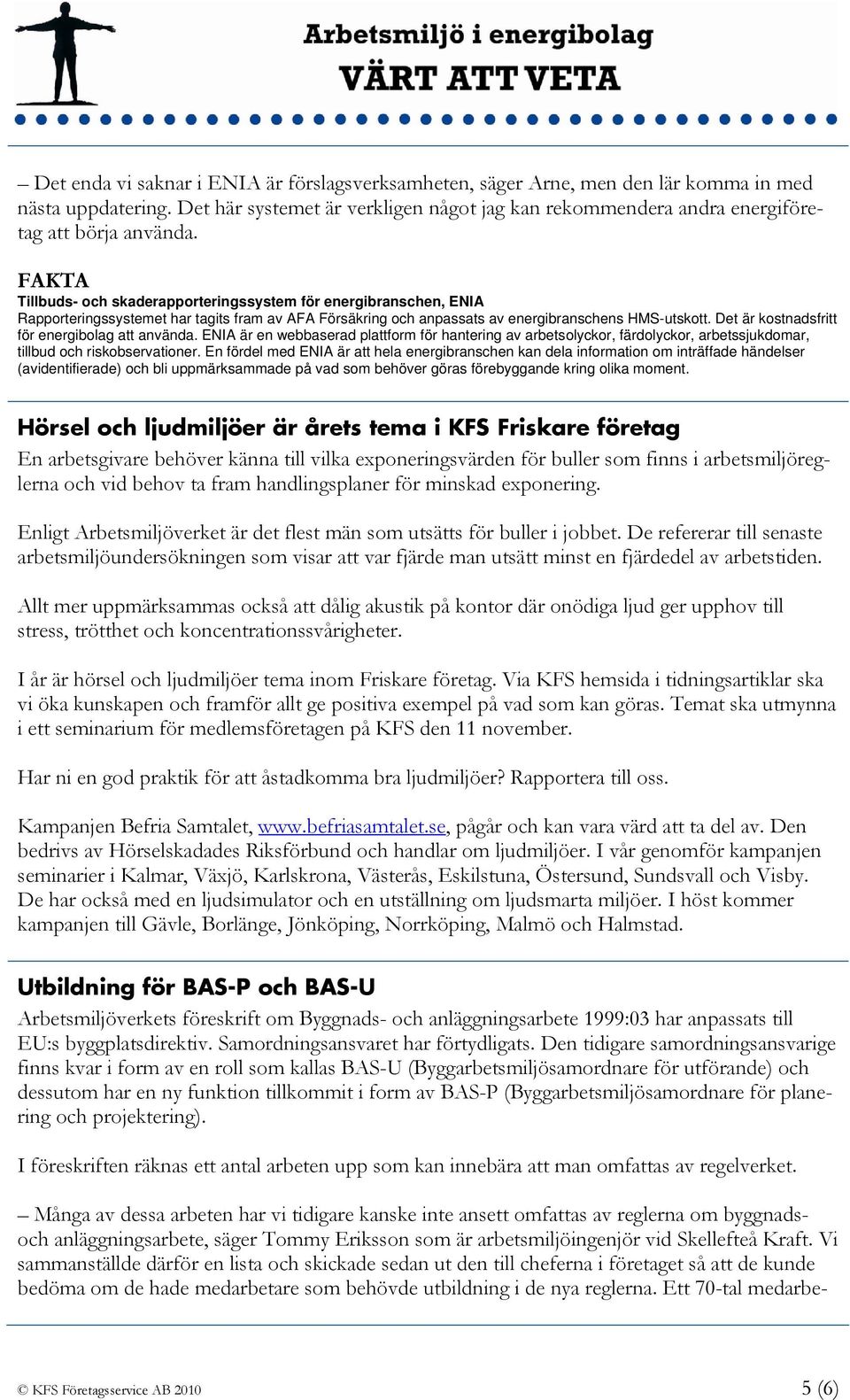 Arbetsmiljö i energibolag
VÄRT ATT VETA

– Det enda vi saknar i ENIA är förslagsverksamheten, säger Arne, men den lär komma in med nästa uppdatering. Det här systemet är verkligen något jag kan rekommendera andra energiföretag att börja använda.

FAKTA
Tillbuds- och skaderapporteringssystem för energibranschen, ENIA
Rapporteringssystemet har tagits fram av AFA Försäkring och anpassats av energibranschens HMS-utskott. Det är kostnadsfritt för energibolag att använda. ENIA är en webbaserad plattform för hantering av arbetsolyckor, färdolyckor, arbetssjukdomar, tillbud och riskobservationer. En fördel med ENIA är att hela energibranschen kan dela information om inträffade händelser (avidentifierade) och bli uppmärksammade på vad som behöver göras förebyggande kring olika moment.

Hörsel och ljudmiljöer är årets tema i KFS Friskare företag
En arbetsgivare behöver känna till vilka exponeringsvärden för buller som finns i arbetsmiljöreglerna och vid behov ta fram handlingsplaner för minskad exponering.

Enligt Arbetsmiljöverket är det flest män som utsätts för buller i jobbet. De refererar till senaste arbetsmiljöundersökningen som visar att var fjärde man utsätt minst en fjärdedel av arbetstiden.

Allt mer uppmärksammas också att dålig akustik på kontor där onödiga ljud ger upphov till stress, trötthet och koncentrationssvårigheter.

I år är hörsel och ljudmiljöer tema inom Friskare företag. Via KFS hemsida i tidningsartiklar ska vi öka kunskapen och framför allt ge positiva exempel på vad som kan göras. Temat ska utmynna i ett seminarium för medlemsföretagen på KFS den 11 november.

Har ni en god praktik för att åstadkomma bra ljudmiljöer? Rapportera till oss.

Kampanjen Befria Samtalet, www.befriasamtalet.se, pågår och kan vara värd att ta del av. Den bedrivs av Hörselskadades Riksförbund och handlar om ljudmiljöer. I vår genomför kampanjen seminarier i Kalmar, Växjö, Karlskrona, Västerås, Eskilstuna, Östersund, Sundsvall och Visby. De har också med en ljudsimulator och en utställning om ljudsmarta miljöer. I höst kommer kampanjen till Gävle, Borlänge, Jönköping, Norrköping, Malmö och Halmstad.

Utbildning för BAS-P och BAS-U
Arbetsmiljöverkets föreskrift om Byggnads- och anläggningsarbete 1999:03 har anpassats till EU:s byggplatsdirektiv. Samordningsansvaret har förtydligats. Den tidigare samordningsansvarige finns kvar i form av en roll som kallas BAS-U (Byggarbetsmiljösamordnare för utförande) och dessutom har en ny funktion tillkommit i form av BAS-P (Byggarbetsmiljösamordnare för planering och projektering).

I föreskriften räknas ett antal arbeten upp som kan innebära att man omfattas av regelverket.

– Många av dessa arbeten har vi tidigare kanske inte ansett omfattas av reglerna om byggnads- och anläggningsarbete, säger Tommy Eriksson som är arbetsmiljöingenjör vid Skellefteå Kraft. Vi sammanställde därför en lista och skickade sedan ut den till cheferna i företaget så att de kunde bedöma om de hade medarbetare som behövde utbildning i de nya reglerna. Ett 70-tal medarbe-

© KFS Företagsservice AB 2010
5 (6)